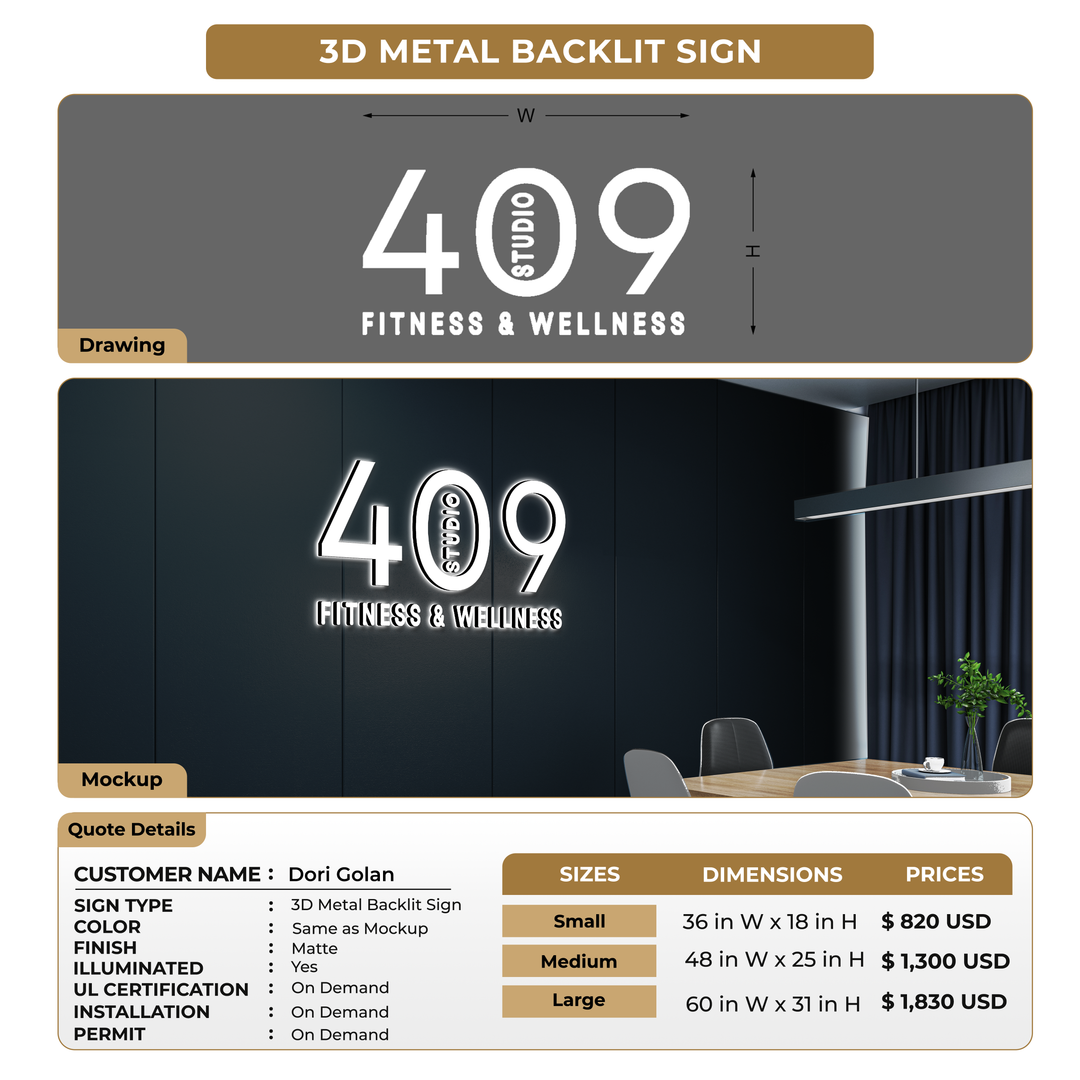 3D METAL BACKLIT SIGN

W

H

409 STUDIO

FITNESS & WELLNESS

Drawing

409 STUDIO

FITNESS & WELLNESS

Mockup

Quote Details

CUSTOMER NAME : Dori Golan

SIGN TYPE : 3D Metal Backlit Sign
COLOR : Same as Mockup
FINISH : Matte
ILLUMINATED : Yes
UL CERTIFICATION : On Demand
INSTALLATION : On Demand
PERMIT : On Demand

| SIZES | DIMENSIONS | PRICES |
|---|---|---|
| Small | 36 in W x 18 in H | $ 820 USD |
| Medium | 48 in W x 25 in H | $ 1,300 USD |
| Large | 60 in W x 31 in H | $ 1,830 USD |